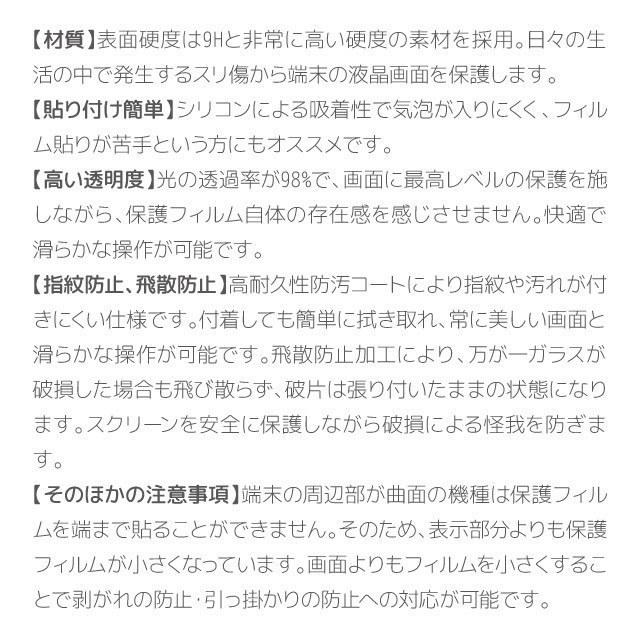 【材質】表面硬度は9Hと非常に高い硬度の素材を採用。日々の生活の中で発生するスリ傷から端末の液晶画面を保護します。

【貼り付け簡単】シリコンによる吸着性で気泡が入りにくく、フィルム貼りが苦手という方にもオススメです。

【高い透明度】光の透過率が98%で、画面に最高レベルの保護を施しながら、保護フィルム自体の存在感を感じさせません。快適で滑らかな操作が可能です。

【指紋防止、飛散防止】高耐久性防汚コートにより指紋や汚れが付きにくい仕様です。付着しても簡単に拭き取れ、常に美しい画面と滑らかな操作が可能です。飛散防止加工により、万が一ガラスが破損した場合も飛び散らず、破片は張り付いたままの状態になります。スクリーンを安全に保護しながら破損による怪我を防ぎます。

【そのほかの注意事項】端末の周辺部が曲面の機種は保護フィルムを端まで貼ることができません。そのため、表示部分よりも保護フィルムが小さくなっています。画面よりもフィルムを小さくすることで剥がれの防止･引っ掛かりの防止への対応が可能です。